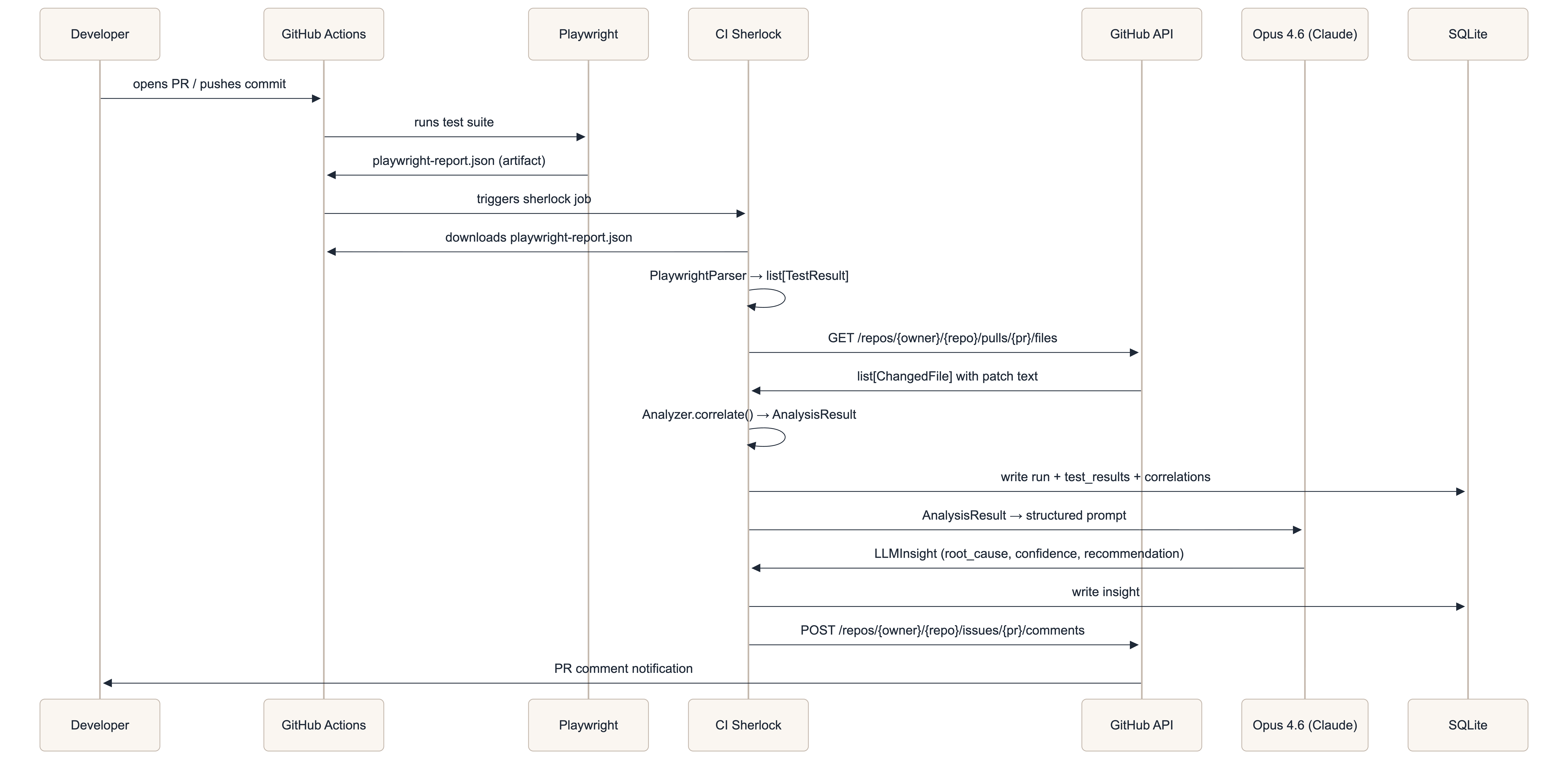 Developer

GitHub Actions

Playwright

CI Sherlock

GitHub API

Opus 4.6 (Claude)

SQLite

opens PR / pushes commit

runs test suite

playwright-report.json (artifact)

triggers sherlock job

downloads playwright-report.json

PlaywrightParser → list[TestResult]

GET /repos/{owner}/{repo}/pulls/{pr}/files

list[ChangedFile] with patch text

Analyzer.correlate() → AnalysisResult

write run + test_results + correlations

AnalysisResult → structured prompt

LLMInsight (root_cause, confidence, recommendation)

write insight

POST /repos/{owner}/{repo}/issues/{pr}/comments

PR comment notification

Developer

GitHub Actions

Playwright

CI Sherlock

GitHub API

Opus 4.6 (Claude)

SQLite